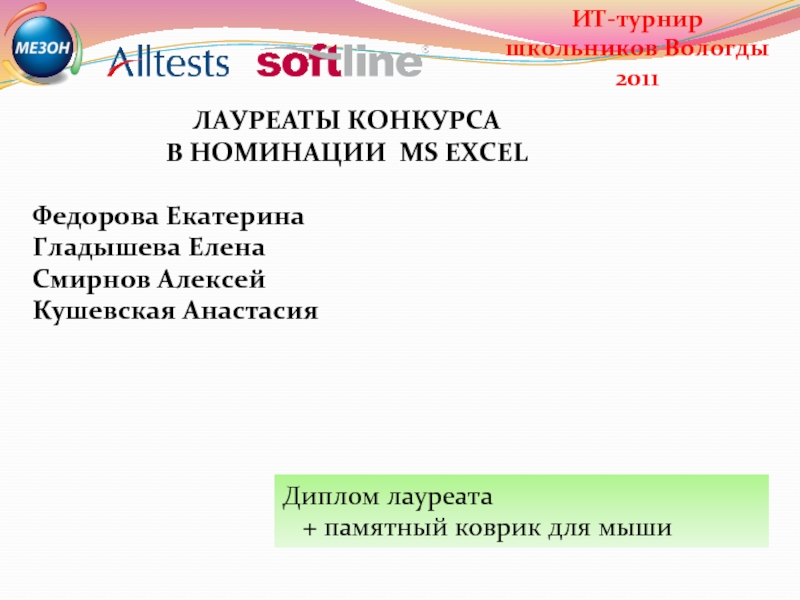 МЕЗОН

Alltests

softline

ИТ-турнир
школьников Вологды
2011

ЛАУРЕАТЫ КОНКУРСА
В НОМИНАЦИИ MS EXCEL

Федорова Екатерина
Гладышева Елена
Смирнов Алексей
Кушевская Анастасия

Диплом лауреата
+ памятный коврик для мыши